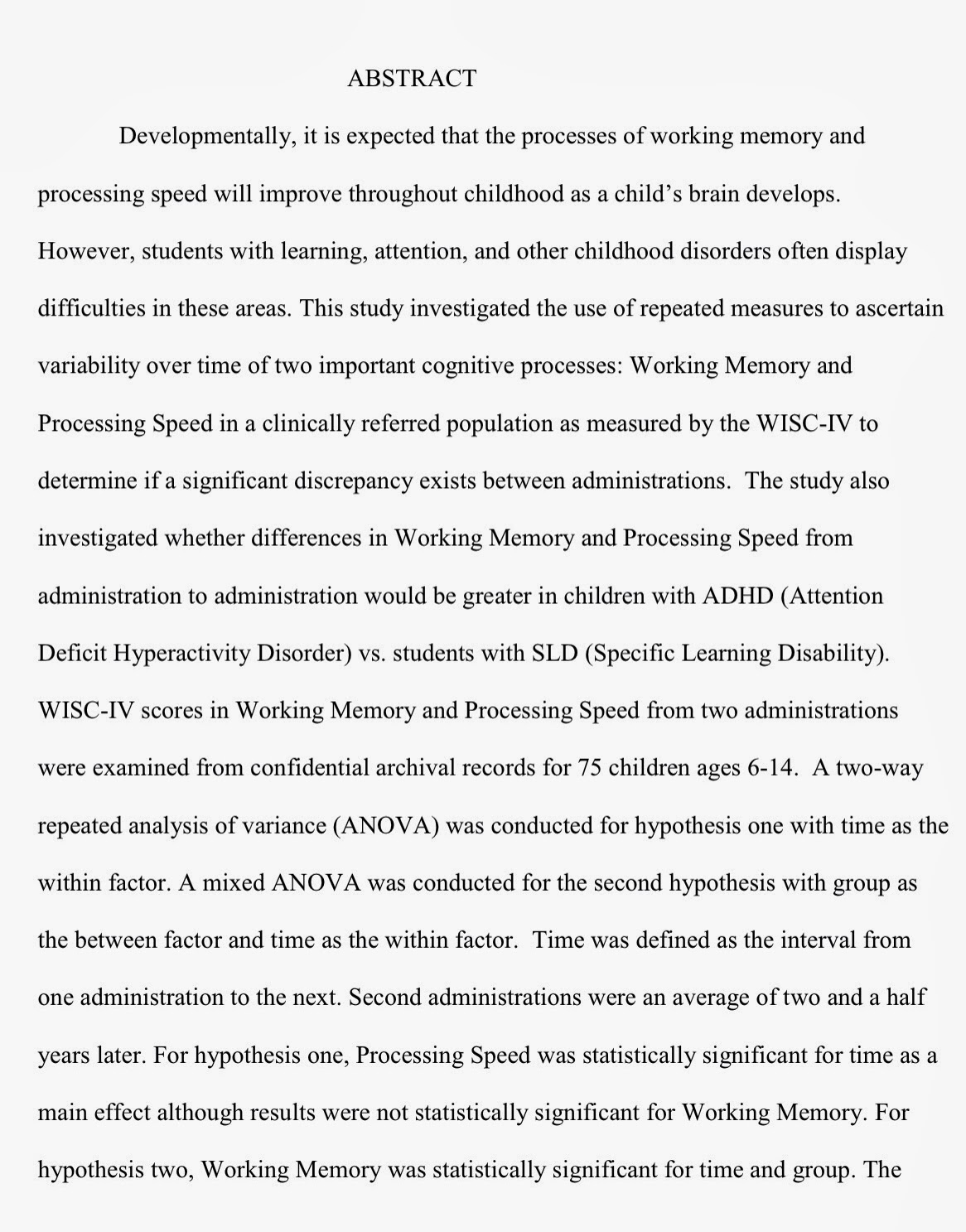 ABSTRACT

Developmentally, it is expected that the processes of working memory and processing speed will improve throughout childhood as a child's brain develops. However, students with learning, attention, and other childhood disorders often display difficulties in these areas. This study investigated the use of repeated measures to ascertain variability over time of two important cognitive processes: Working Memory and Processing Speed in a clinically referred population as measured by the WISC-IV to determine if a significant discrepancy exists between administrations. The study also investigated whether differences in Working Memory and Processing Speed from administration to administration would be greater in children with ADHD (Attention Deficit Hyperactivity Disorder) vs. students with SLD (Specific Learning Disability). WISC-IV scores in Working Memory and Processing Speed from two administrations were examined from confidential archival records for 75 children ages 6-14. A two-way repeated analysis of variance (ANOVA) was conducted for hypothesis one with time as the within factor. A mixed ANOVA was conducted for the second hypothesis with group as the between factor and time as the within factor. Time was defined as the interval from one administration to the next. Second administrations were an average of two and a half years later. For hypothesis one, Processing Speed was statistically significant for time as a main effect although results were not statistically significant for Working Memory. For hypothesis two, Working Memory was statistically significant for time and group. The